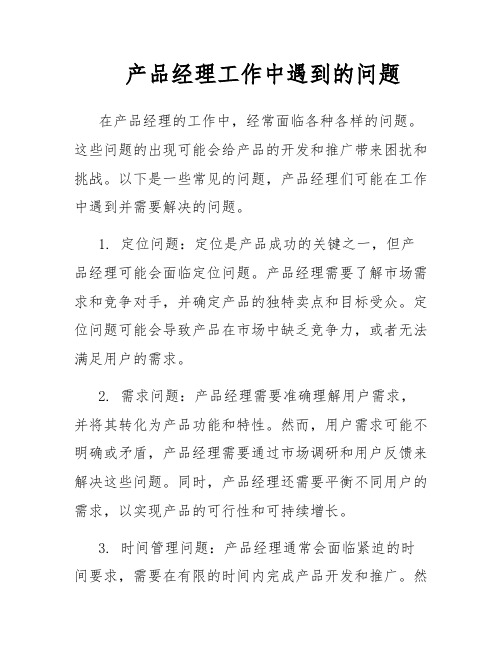 产品经理工作中遇到的问题

在产品经理的工作中，经常面临各种各样的问题。这些问题的出现可能会给产品的开发和推广带来困扰和挑战。以下是一些常见的问题，产品经理们可能在工作中遇到并需要解决的问题。

1. 定位问题：定位是产品成功的关键之一，但产品经理可能会面临定位问题。产品经理需要了解市场需求和竞争对手，并确定产品的独特卖点和目标受众。定位问题可能会导致产品在市场中缺乏竞争力，或者无法满足用户的需求。

2. 需求问题：产品经理需要准确理解用户需求，并将其转化为产品功能和特性。然而，用户需求可能不明确或矛盾，产品经理需要通过市场调研和用户反馈来解决这些问题。同时，产品经理还需要平衡不同用户的需求，以实现产品的可行性和可持续增长。

3. 时间管理问题：产品经理通常会面临紧迫的时间要求，需要在有限的时间内完成产品开发和推广。然